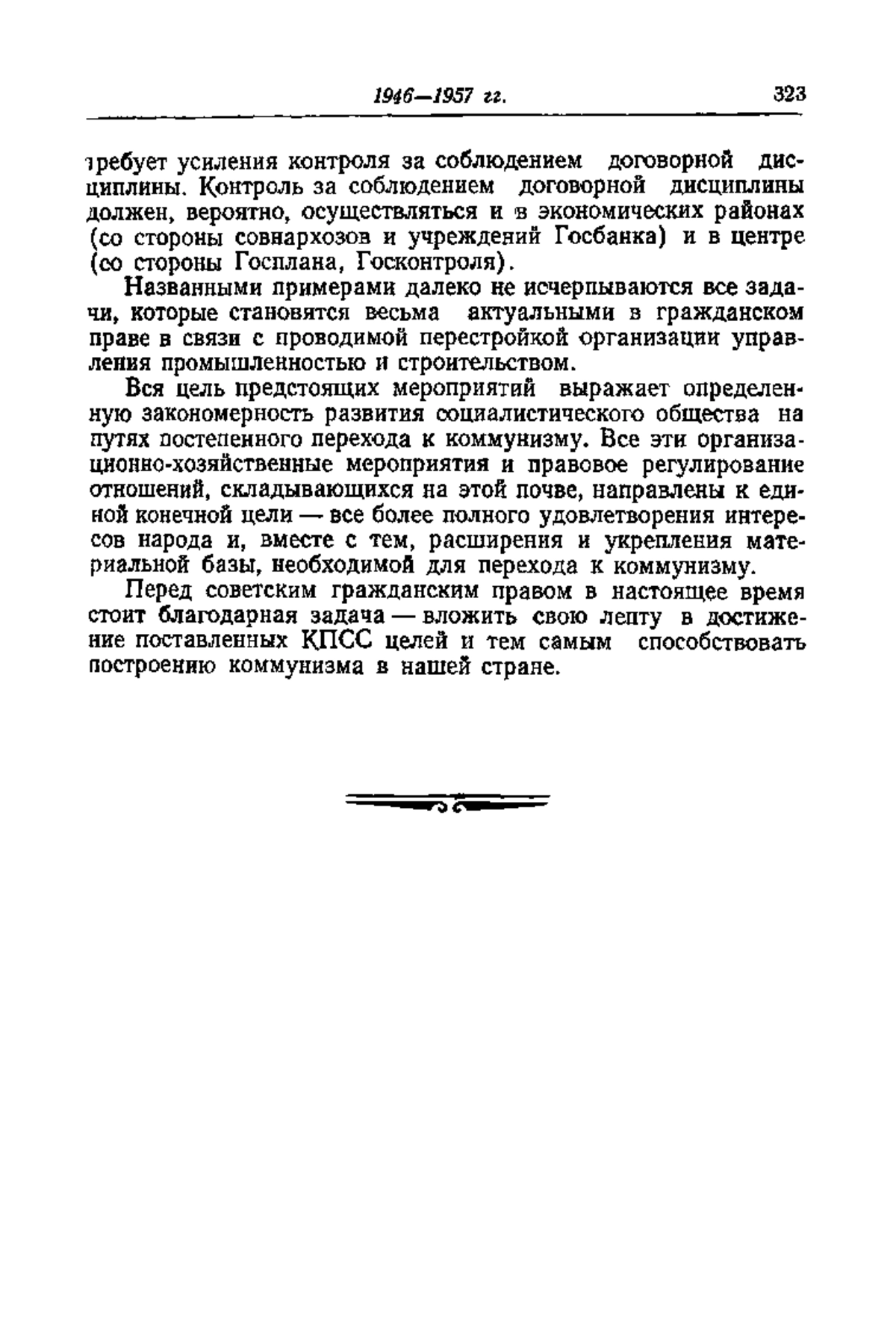 1946—1957 гг.

323

требует усиления контроля за соблюдением договорной дисциплины. Контроль за соблюдением договорной дисциплины должен, вероятно, осуществляться и в экономических районах (со стороны совнархозов и учреждений Госбанка) и в центре (со стороны Госплана, Госконтроля).

Названными примерами далеко не исчерпываются все задачи, которые становятся весьма актуальными в гражданском праве в связи с проводимой перестройкой организации управления промышленностью и строительством.

Вся цель предстоящих мероприятий выражает определенную закономерность развития социалистического общества на путях постепенного перехода к коммунизму. Все эти организационно-хозяйственные мероприятия и правовое регулирование отношений, складывающихся на этой почве, направлены к единой конечной цели — все более полного удовлетворения интересов народа и, вместе с тем, расширения и укрепления материальной базы, необходимой для перехода к коммунизму.

Перед советским гражданским правом в настоящее время стоит благодарная задача — вложить свою лепту в достижение поставленных КПСС целей и тем самым способствовать построению коммунизма в нашей стране.